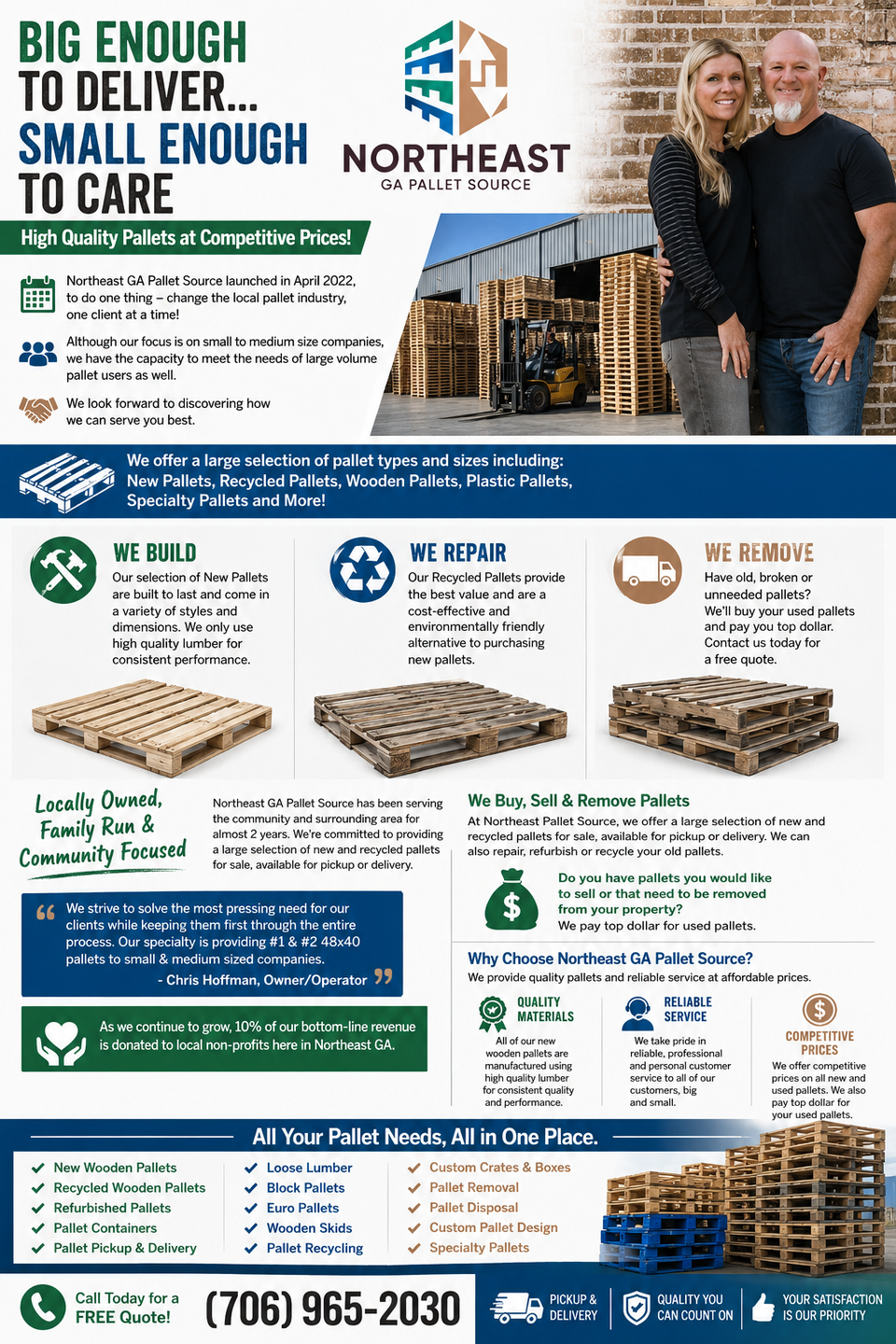 BIG ENOUGH TO DELIVER... SMALL ENOUGH TO CARE

NORTHEAST
GA PALLET SOURCE

High Quality Pallets at Competitive Prices!

Northeast GA Pallet Source launched in April 2022, to do one thing – change the local pallet industry, one client at a time!

Although our focus is on small to medium size companies, we have the capacity to meet the needs of large volume pallet users as well.

We look forward to discovering how we can serve you best.

We offer a large selection of pallet types and sizes including: New Pallets, Recycled Pallets, Wooden Pallets, Plastic Pallets, Specialty Pallets and More!

WE BUILD
Our selection of New Pallets are built to last and come in a variety of styles and dimensions. We only use high quality lumber for consistent performance.

WE REPAIR
Our Recycled Pallets provide the best value and are a cost-effective and environmentally friendly alternative to purchasing new pallets.

WE REMOVE
Have old, broken or unneeded pallets? We'll buy your used pallets and pay you top dollar. Contact us today for a free quote.

Locally Owned, Family Run & Community Focused

Northeast GA Pallet Source has been serving the community and surrounding area for almost 2 years. We're committed to providing a large selection of new and recycled pallets for sale, available for pickup or delivery.

We strive to solve the most pressing need for our clients while keeping them first through the entire process. Our specialty is providing #1 & #2 48x40 pallets to small & medium sized companies.
- Chris Hoffman, Owner/Operator

As we continue to grow, 10% of our bottom-line revenue is donated to local non-profits here in Northeast GA.

We Buy, Sell & Remove Pallets
At Northeast Pallet Source, we offer a large selection of new and recycled pallets for sale, available for pickup or delivery. We can also repair, refurbish or recycle your old pallets.

Do you have pallets you would like to sell or that need to be removed from your property?
We pay top dollar for used pallets.

Why Choose Northeast GA Pallet Source?
We provide quality pallets and reliable service at affordable prices.

QUALITY MATERIALS
All of our new wooden pallets are manufactured using high quality lumber for consistent quality and performance.

RELIABLE SERVICE
We take pride in reliable, professional and personal customer service to all of our customers, big and small.

COMPETITIVE PRICES
We offer competitive prices on all new and used pallets. We also pay top dollar for your used pallets.

All Your Pallet Needs, All in One Place.

New Wooden Pallets
Recycled Wooden Pallets
Refurbished Pallets
Pallet Containers
Pallet Pickup & Delivery

Loose Lumber
Block Pallets
Euro Pallets
Wooden Skids
Pallet Recycling

Custom Crates & Boxes
Pallet Removal
Pallet Disposal
Custom Pallet Design
Specialty Pallets

Call Today for a FREE Quote!
(706) 965-2030

PICKUP & DELIVERY
QUALITY YOU CAN COUNT ON
YOUR SATISFACTION IS OUR PRIORITY